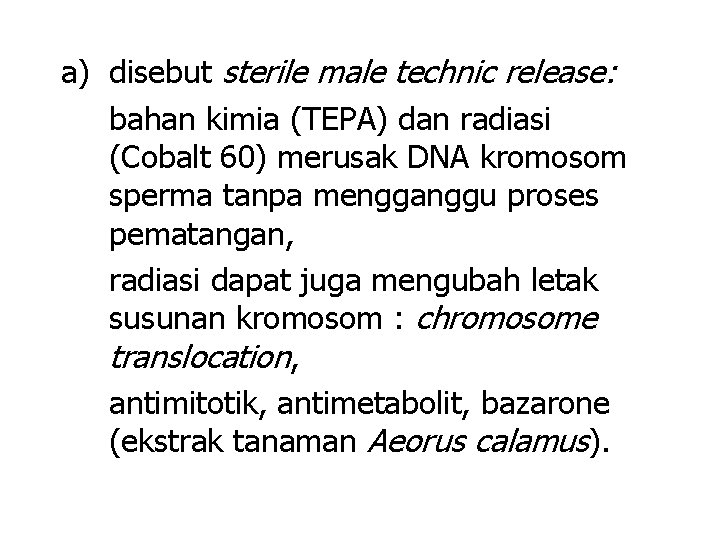 a) disebut sterile male technic release:

bahan kimia (TEPA) dan radiasi (Cobalt 60) merusak DNA kromosom sperma tanpa mengganggu proses pematangan,

radiasi dapat juga mengubah letak susunan kromosom : chromosome translocation,

antimitotik, antimetabolit, bazarone (ekstrak tanaman Aeorus calamus).